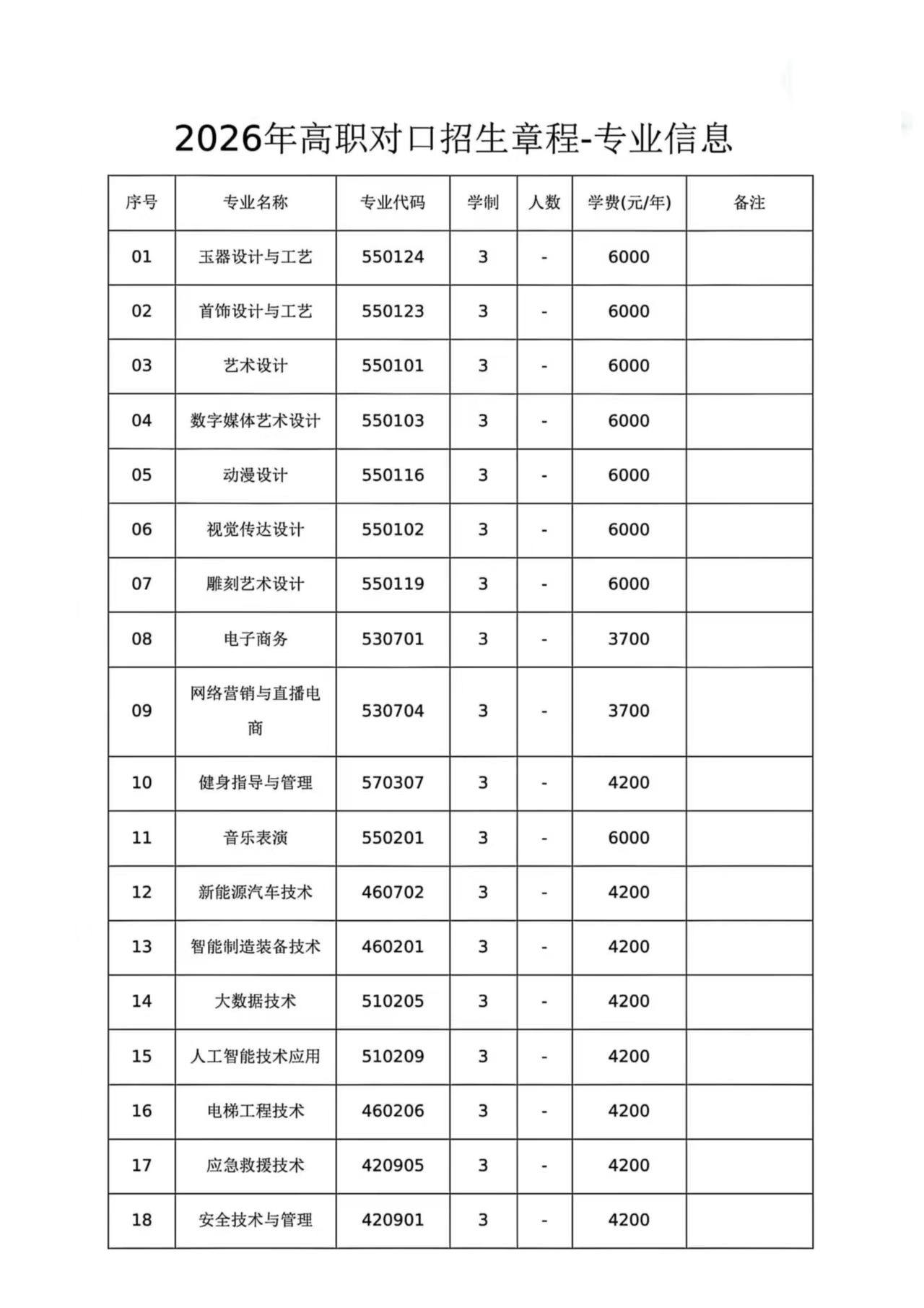 2026年高职对口招生章程-专业信息

| 序号 | 专业名称 | 专业代码 | 学制 | 人数 | 学费(元/年) | 备注 |
|---|---|---|---|---|---|---|
| 01 | 玉器设计与工艺 | 550124 | 3 | - | 6000 | |
| 02 | 首饰设计与工艺 | 550123 | 3 | - | 6000 | |
| 03 | 艺术设计 | 550101 | 3 | - | 6000 | |
| 04 | 数字媒体艺术设计 | 550103 | 3 | - | 6000 | |
| 05 | 动漫设计 | 550116 | 3 | - | 6000 | |
| 06 | 视觉传达设计 | 550102 | 3 | - | 6000 | |
| 07 | 雕刻艺术设计 | 550119 | 3 | - | 6000 | |
| 08 | 电子商务 | 530701 | 3 | - | 3700 | |
| 09 | 网络营销与直播电商 | 530704 | 3 | - | 3700 | |
| 10 | 健身指导与管理 | 570307 | 3 | - | 4200 | |
| 11 | 音乐表演 | 550201 | 3 | - | 6000 | |
| 12 | 新能源汽车技术 | 460702 | 3 | - | 4200 | |
| 13 | 智能制造装备技术 | 460201 | 3 | - | 4200 | |
| 14 | 大数据技术 | 510205 | 3 | - | 4200 | |
| 15 | 人工智能技术应用 | 510209 | 3 | - | 4200 | |
| 16 | 电梯工程技术 | 460206 | 3 | - | 4200 | |
| 17 | 应急救援技术 | 420905 | 3 | - | 4200 | |
| 18 | 安全技术与管理 | 420901 | 3 | - | 4200 | |